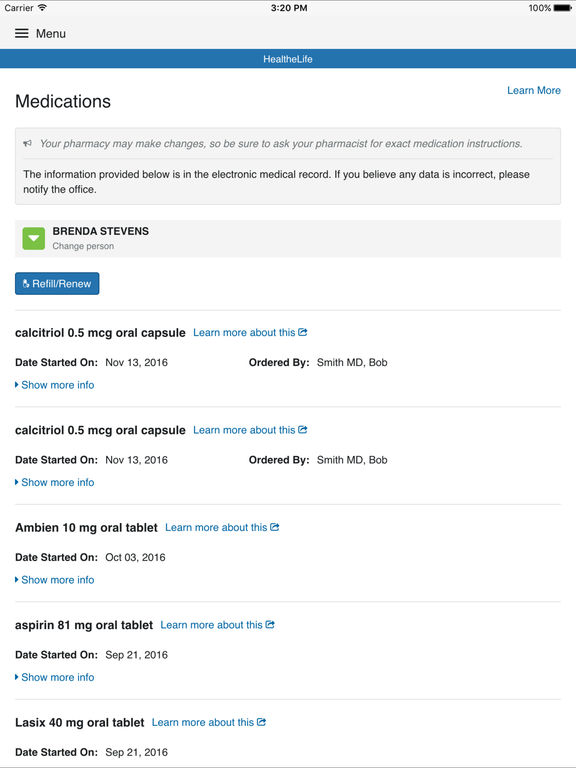 Carrier 3:20 PM 100%

Menu

HealtheLife

Medications

Learn More

Your pharmacy may make changes, so be sure to ask your pharmacist for exact medication instructions.

The information provided below is in the electronic medical record. If you believe any data is incorrect, please notify the office.

BRENDA STEVENS
Change person

Refill/Renew

calcitriol 0.5 mcg oral capsule Learn more about this

Date Started On: Nov 13, 2016 Ordered By: Smith MD, Bob

Show more info

calcitriol 0.5 mcg oral capsule Learn more about this

Date Started On: Nov 13, 2016 Ordered By: Smith MD, Bob

Show more info

Ambien 10 mg oral tablet Learn more about this

Date Started On: Oct 03, 2016

Show more info

aspirin 81 mg oral tablet Learn more about this

Date Started On: Sep 21, 2016

Show more info

Lasix 40 mg oral tablet Learn more about this

Date Started On: Sep 21, 2016